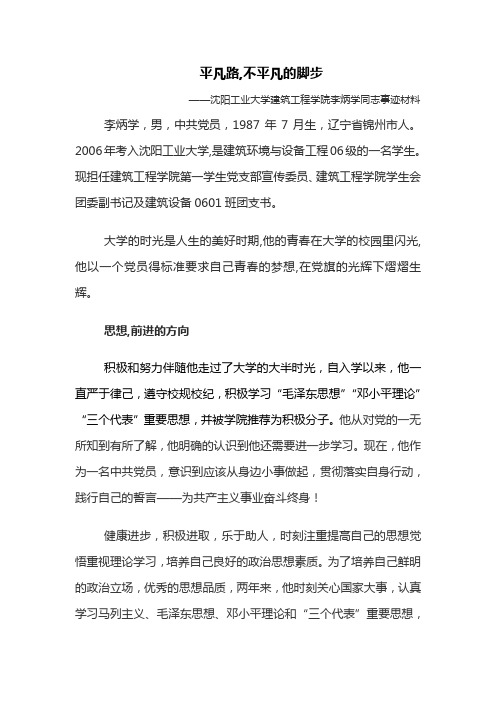 平凡路,不平凡的脚步

——沈阳工业大学建筑工程学院李炳学同志事迹材料

李炳学，男，中共党员，1987 年 7 月生，辽宁省锦州市人。2006年考入沈阳工业大学,是建筑环境与设备工程06级的一名学生。现担任建筑工程学院第一学生党支部宣传委员、建筑工程学院学生会团委副书记及建筑设备 0601 班团支书。

大学的时光是人生的美好时期,他的青春在大学的校园里闪光,他以一个党员得标准要求自己青春的梦想,在党旗的光辉下熠熠生辉。

思想,前进的方向

积极和努力伴随他走过了大学的大半时光，自入学以来，他一直严于律己，遵守校规校纪，积极学习“毛泽东思想”“邓小平理论”“三个代表”重要思想，并被学院推荐为积极分子。他从对党的一无所知到有所了解，他明确的认识到他还需要进一步学习。现在，他作为一名中共党员，意识到应该从身边小事做起，贯彻落实自身行动，践行自己的誓言——为共产主义事业奋斗终身！

健康进步，积极进取，乐于助人，时刻注重提高自己的思想觉悟重视理论学习，培养自己良好的政治思想素质。为了培养自己鲜明的政治立场，优秀的思想品质，两年来，他时刻关心国家大事，认真学习马列主义、毛泽东思想、邓小平理论和“三个代表”重要思想，